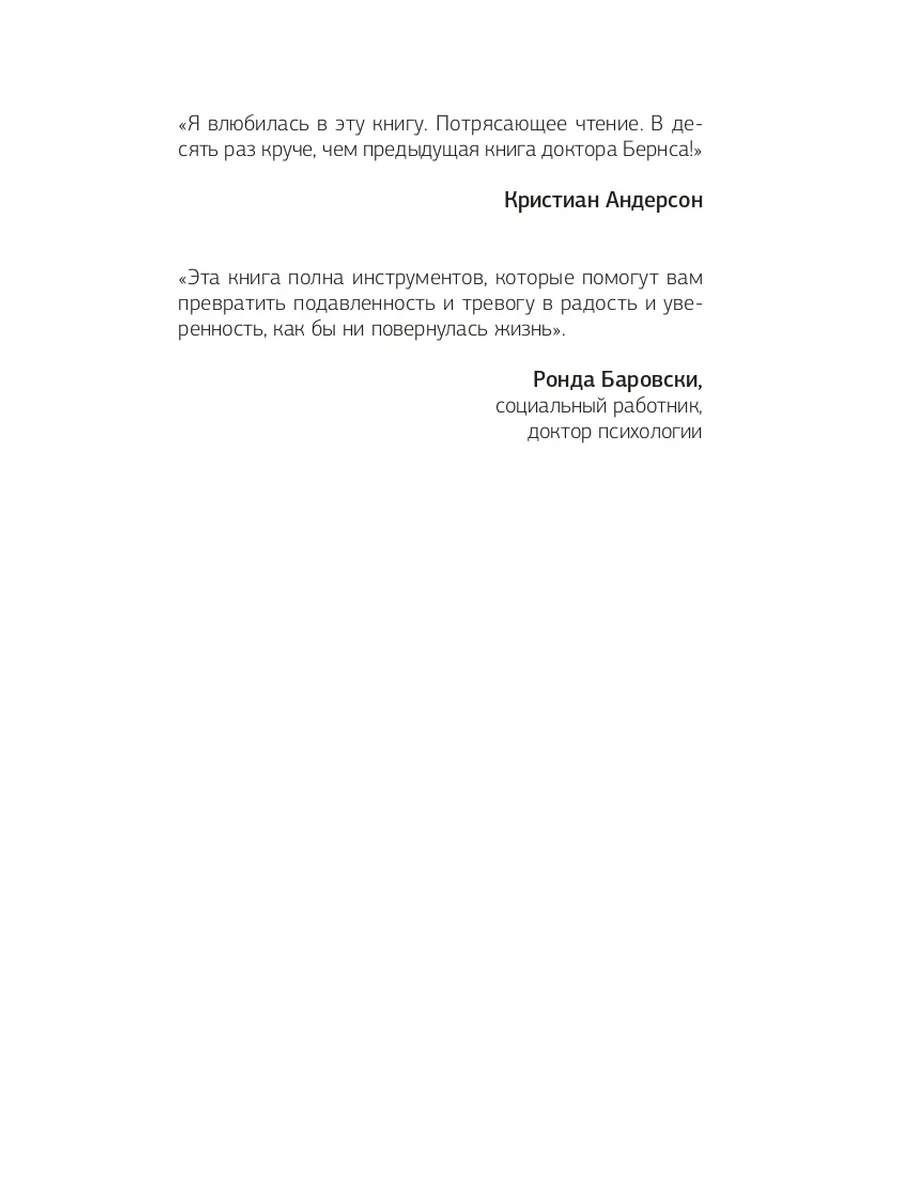 «Я влюбилась в эту книгу. Потрясающее чтение. В десять раз круче, чем предыдущая книга доктора Бернса!»

Кристиан Андерсон

«Эта книга полна инструментов, которые помогут вам превратить подавленность и тревогу в радость и уверенность, как бы ни повернулась жизнь».

Ронда Баровски,
социальный работник,
доктор психологии